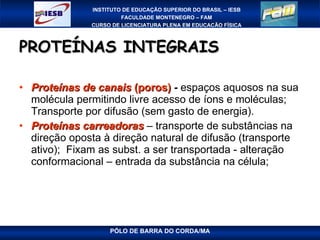 IESB

INSTITUTO DE EDUCAÇÃO SUPERIOR DO BRASIL – IESB
FACULDADE MONTENEGRO – FAM
CURSO DE LICENCIATURA PLENA EM EDUCAÇÃO FÍSICA

FAM

PROTEÍNAS INTEGRAIS

• Proteínas de canais (poros) - espaços aquosos na sua molécula permitindo livre acesso de íons e moléculas; Transporte por difusão (sem gasto de energia).

• Proteínas carreadoras – transporte de substâncias na direção oposta à direção natural de difusão (transporte ativo); Fixam as subst. a ser transportada - alteração conformacional – entrada da substância na célula;

PÓLO DE BARRA DO CORDA/MA